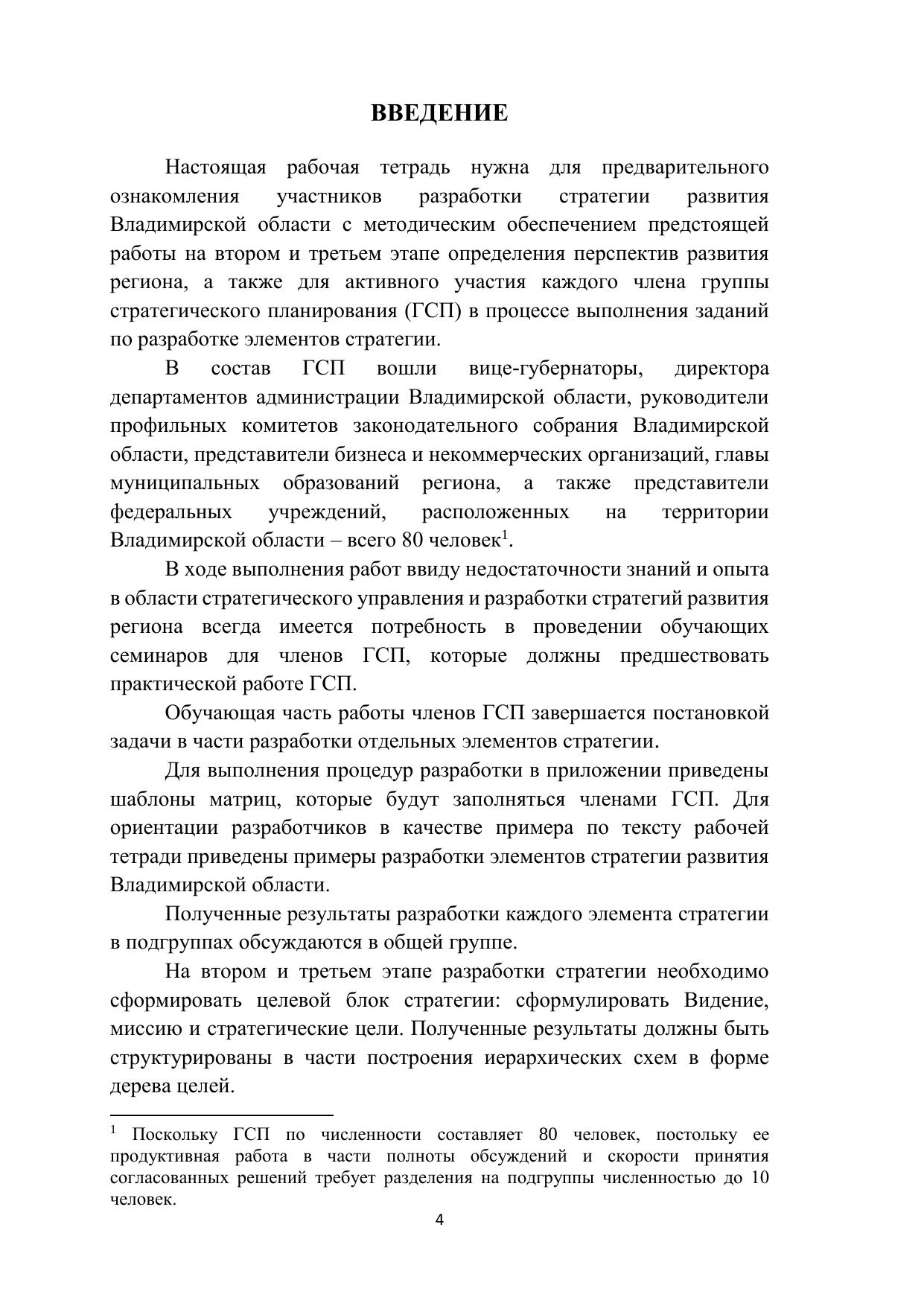 ВВЕДЕНИЕ

Настоящая рабочая тетрадь нужна для предварительного ознакомления участников разработки стратегии развития Владимирской области с методическим обеспечением предстоящей работы на втором и третьем этапе определения перспектив развития региона, а также для активного участия каждого члена группы стратегического планирования (ГСП) в процессе выполнения заданий по разработке элементов стратегии.

В состав ГСП вошли вице-губернаторы, директора департаментов администрации Владимирской области, руководители профильных комитетов законодательного собрания Владимирской области, представители бизнеса и некоммерческих организаций, главы муниципальных образований региона, а также представители федеральных учреждений, расположенных на территории Владимирской области – всего 80 человек$^1$.

В ходе выполнения работ ввиду недостаточности знаний и опыта в области стратегического управления и разработки стратегий развития региона всегда имеется потребность в проведении обучающих семинаров для членов ГСП, которые должны предшествовать практической работе ГСП.

Обучающая часть работы членов ГСП завершается постановкой задачи в части разработки отдельных элементов стратегии.

Для выполнения процедур разработки в приложении приведены шаблоны матриц, которые будут заполняться членами ГСП. Для ориентации разработчиков в качестве примера по тексту рабочей тетради приведены примеры разработки элементов стратегии развития Владимирской области.

Полученные результаты разработки каждого элемента стратегии в подгруппах обсуждаются в общей группе.

На втором и третьем этапе разработки стратегии необходимо сформировать целевой блок стратегии: сформулировать Видение, миссию и стратегические цели. Полученные результаты должны быть структурированы в части построения иерархических схем в форме дерева целей.

$^1$ Поскольку ГСП по численности составляет 80 человек, постольку ее продуктивная работа в части полноты обсуждений и скорости принятия согласованных решений требует разделения на подгруппы численностью до 10 человек.

4